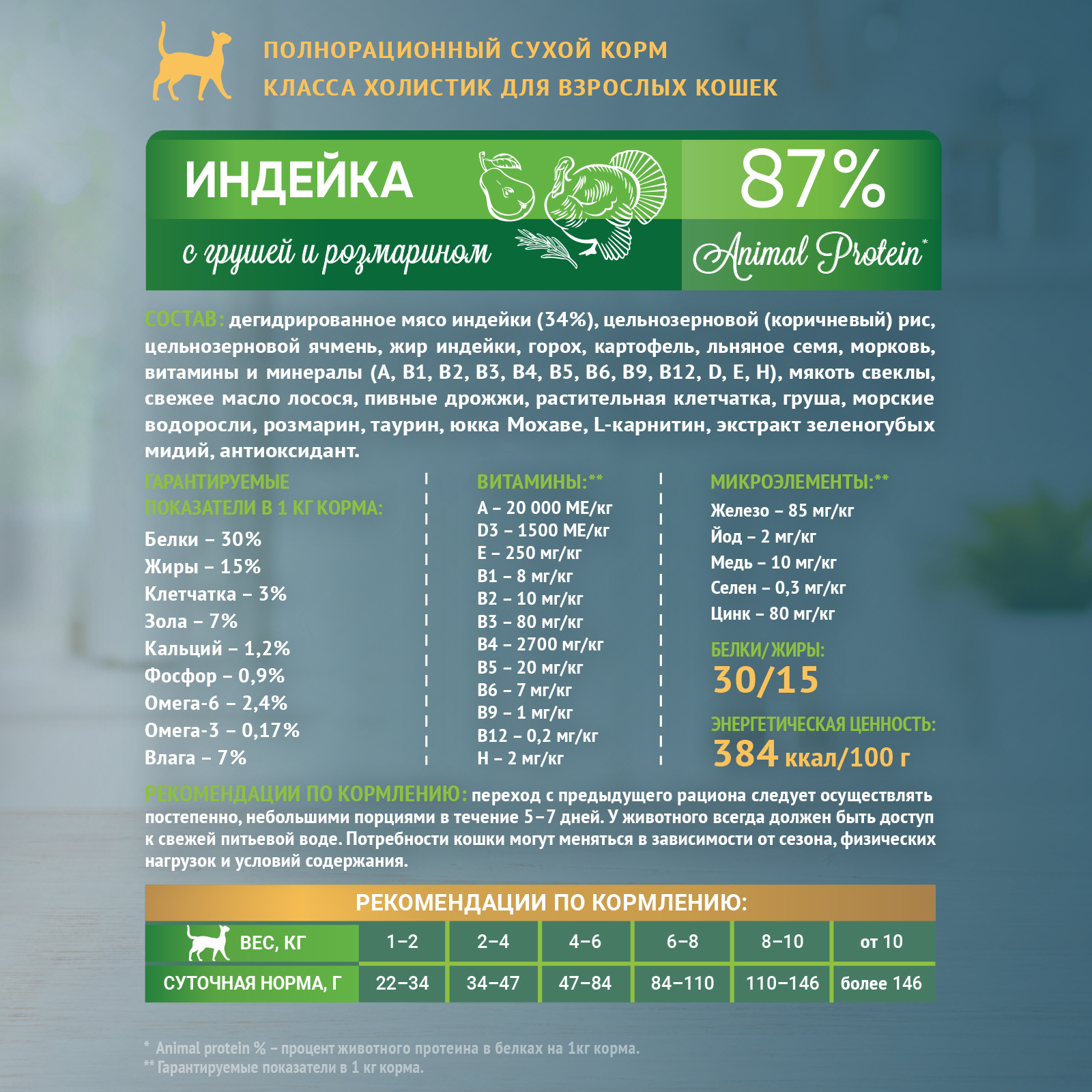 ПОЛНОРАЦИОННЫЙ СУХОЙ КОРМ
КЛАССА ХОЛИСТИК ДЛЯ ВЗРОСЛЫХ КОШЕК

ИНДЕЙКА
с грушей и розмарином

87%
Animal Protein*

СОСТАВ: дегидрированное мясо индейки (34%), цельнозерновой (коричневый) рис, цельнозерновой ячмень, жир индейки, горох, картофель, льняное семя, морковь, витамины и минералы (A, B1, B2, B3, B4, B5, B6, B9, B12, D, E, H), мякоть свеклы, свежее масло лосося, пивные дрожжи, растительная клетчатка, груша, морские водоросли, розмарин, таурин, юкка Мохаве, L-карнитин, экстракт зеленогубых мидий, антиоксидант.

ГАРАНТИРУЕМЫЕ ПОКАЗАТЕЛИ В 1 КГ КОРМА:
Белки – 30%
Жиры – 15%
Клетчатка – 3%
Зола – 7%
Кальций – 1,2%
Фосфор – 0,9%
Омега-6 – 2,4%
Омега-3 – 0,17%
Влага – 7%

ВИТАМИНЫ:**
A – 20 000 МЕ/кг
D3 – 1500 МЕ/кг
E – 250 мг/кг
B1 – 8 мг/кг
B2 – 10 мг/кг
B3 – 80 мг/кг
B4 – 2700 мг/кг
B5 – 20 мг/кг
B6 – 7 мг/кг
B9 – 1 мг/кг
B12 – 0,2 мг/кг
H – 2 мг/кг

МИКРОЭЛЕМЕНТЫ:**
Железо – 85 мг/кг
Йод – 2 мг/кг
Медь – 10 мг/кг
Селен – 0,3 мг/кг
Цинк – 80 мг/кг

БЕЛКИ/ЖИРЫ:
30/15

ЭНЕРГЕТИЧЕСКАЯ ЦЕННОСТЬ:
384 ккал/100 г

РЕКОМЕНДАЦИИ ПО КОРМЛЕНИЮ: переход с предыдущего рациона следует осуществлять постепенно, небольшими порциями в течение 5–7 дней. У животного всегда должен быть доступ к свежей питьевой воде. Потребности кошки могут меняться в зависимости от сезона, физических нагрузок и условий содержания.

РЕКОМЕНДАЦИИ ПО КОРМЛЕНИЮ:

| ВЕС, КГ | 1–2 | 2–4 | 4–6 | 6–8 | 8–10 | от 10 |
|---|---|---|---|---|---|---|
| СУТОЧНАЯ НОРМА, Г | 22–34 | 34–47 | 47–84 | 84–110 | 110–146 | более 146 |

* Animal protein % – процент животного протеина в белках на 1кг корма.
** Гарантируемые показатели в 1 кг корма.